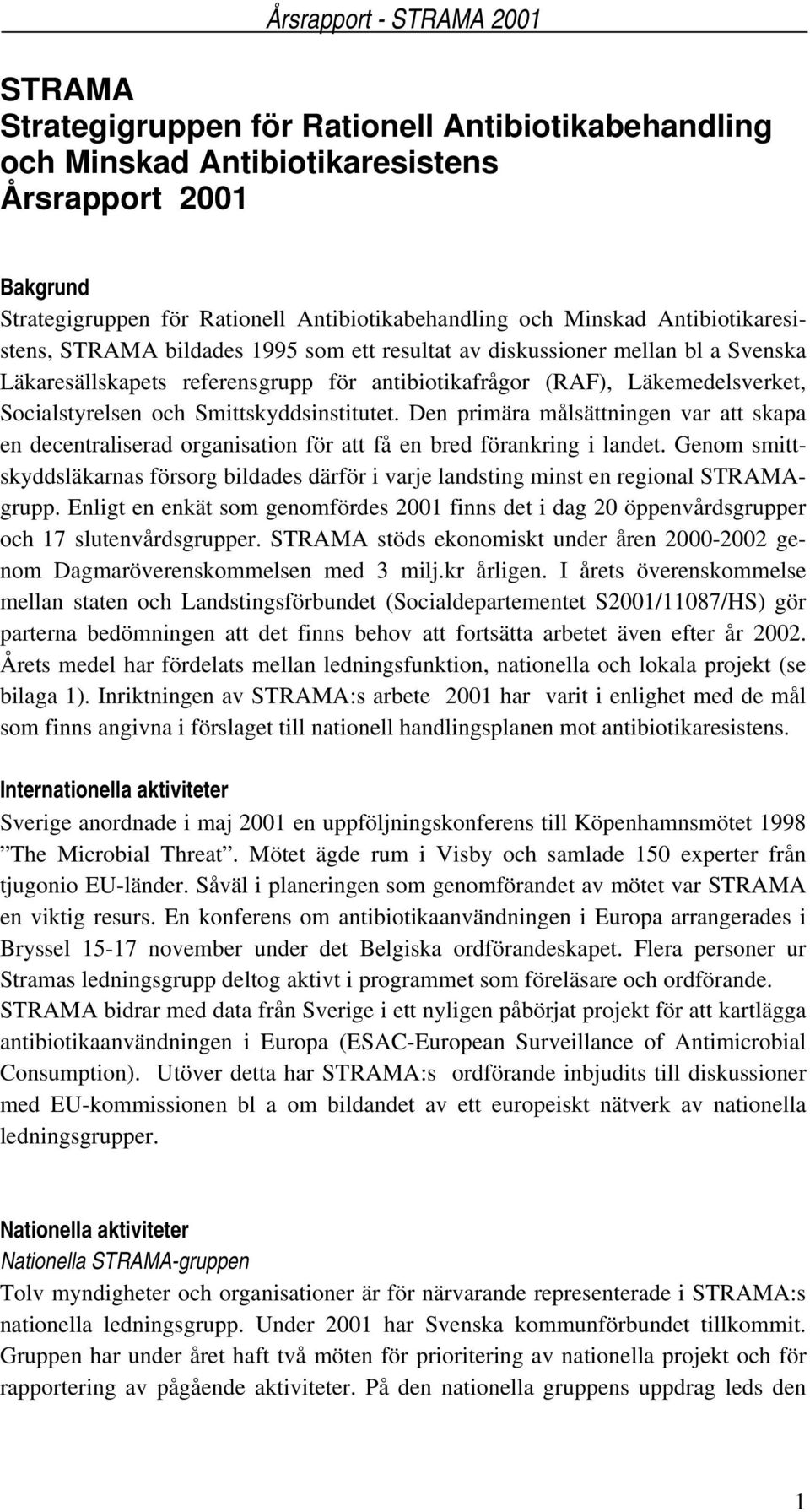 Årsrapport - STRAMA 2001

STRAMA
Strategigruppen för Rationell Antibiotikabehandling och Minskad Antibiotikaresistens
Årsrapport 2001

Bakgrund
Strategigruppen för Rationell Antibiotikabehandling och Minskad Antibiotikaresistens, STRAMA bildades 1995 som ett resultat av diskussioner mellan bl a Svenska Läkaresällskapets referensgrupp för antibiotikafrågor (RAF), Läkemedelsverket, Socialstyrelsen och Smittskyddsinstitutet. Den primära målsättningen var att skapa en decentraliserad organisation för att få en bred förankring i landet. Genom smittskyddsläkarnas försorg bildades därför i varje landsting minst en regional STRAMA-grupp. Enligt en enkät som genomfördes 2001 finns det i dag 20 öppenvårdsgrupper och 17 slutenvårdsgrupper. STRAMA stöds ekonomiskt under åren 2000-2002 genom Dagmaröverenskommelsen med 3 milj.kr årligen. I årets överenskommelse mellan staten och Landstingsförbundet (Socialdepartementet S2001/11087/HS) gör parterna bedömningen att det finns behov att fortsätta arbetet även efter år 2002. Årets medel har fördelats mellan ledningsfunktion, nationella och lokala projekt (se bilaga 1). Inriktningen av STRAMA:s arbete 2001 har varit i enlighet med de mål som finns angivna i förslaget till nationell handlingsplanen mot antibiotikaresistens.

Internationella aktiviteter
Sverige anordnade i maj 2001 en uppföljningskonferens till Köpenhamnsmötet 1998 ”The Microbial Threat”. Mötet ägde rum i Visby och samlade 150 experter från tjugonio EU-länder. Såväl i planeringen som genomförandet av mötet var STRAMA en viktig resurs. En konferens om antibiotikaanvändningen i Europa arrangerades i Bryssel 15-17 november under det Belgiska ordförandeskapet. Flera personer ur Stramas ledningsgrupp deltog aktivt i programmet som föreläsare och ordförande. STRAMA bidrar med data från Sverige i ett nyligen påbörjat projekt för att kartlägga antibiotikaanvändningen i Europa (ESAC-European Surveillance of Antimicrobial Consumption). Utöver detta har STRAMA:s ordförande inbjudits till diskussioner med EU-kommissionen bl a om bildandet av ett europeiskt nätverk av nationella ledningsgrupper.

Nationella aktiviteter
Nationella STRAMA-gruppen
Tolv myndigheter och organisationer är för närvarande representerade i STRAMA:s nationella ledningsgrupp. Under 2001 har Svenska kommunförbundet tillkommit. Gruppen har under året haft två möten för prioritering av nationella projekt och för rapportering av pågående aktiviteter. På den nationella gruppens uppdrag leds den

1